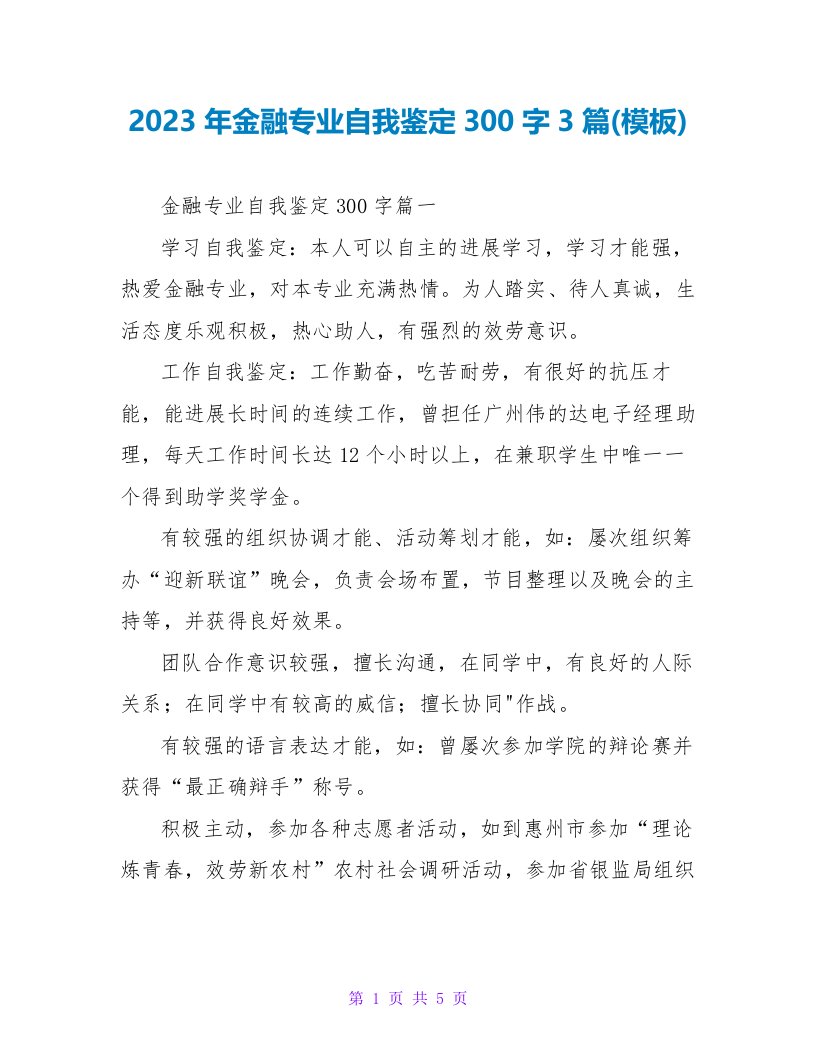 2023 年金融专业自我鉴定 300 字 3 篇(模板)

金融专业自我鉴定 300 字篇一

学习自我鉴定：本人可以自主的进展学习，学习才能强，热爱金融专业，对本专业充满热情。为人踏实、待人真诚，生活态度乐观积极，热心助人，有强烈的效劳意识。

工作自我鉴定：工作勤奋，吃苦耐劳，有很好的抗压才能，能进展长时间的连续工作，曾担任广州伟的达电子经理助理，每天工作时间长达 12 个小时以上，在兼职学生中唯一一个得到助学奖学金。

有较强的组织协调才能、活动筹划才能，如：屡次组织筹办“迎新联谊”晚会，负责会场布置，节目整理以及晚会的主持等，并获得良好效果。

团队合作意识较强，擅长沟通，在同学中，有良好的人际关系；在同学中有较高的威信；擅长协同"作战。

有较强的语言表达才能，如：曾屡次参加学院的辩论赛并获得“最正确辩手”称号。

积极主动，参加各种志愿者活动，如到惠州市参加“理论炼青春，效劳新农村”农村社会调研活动，参加省银监局组织

第 1 页 共 5 页